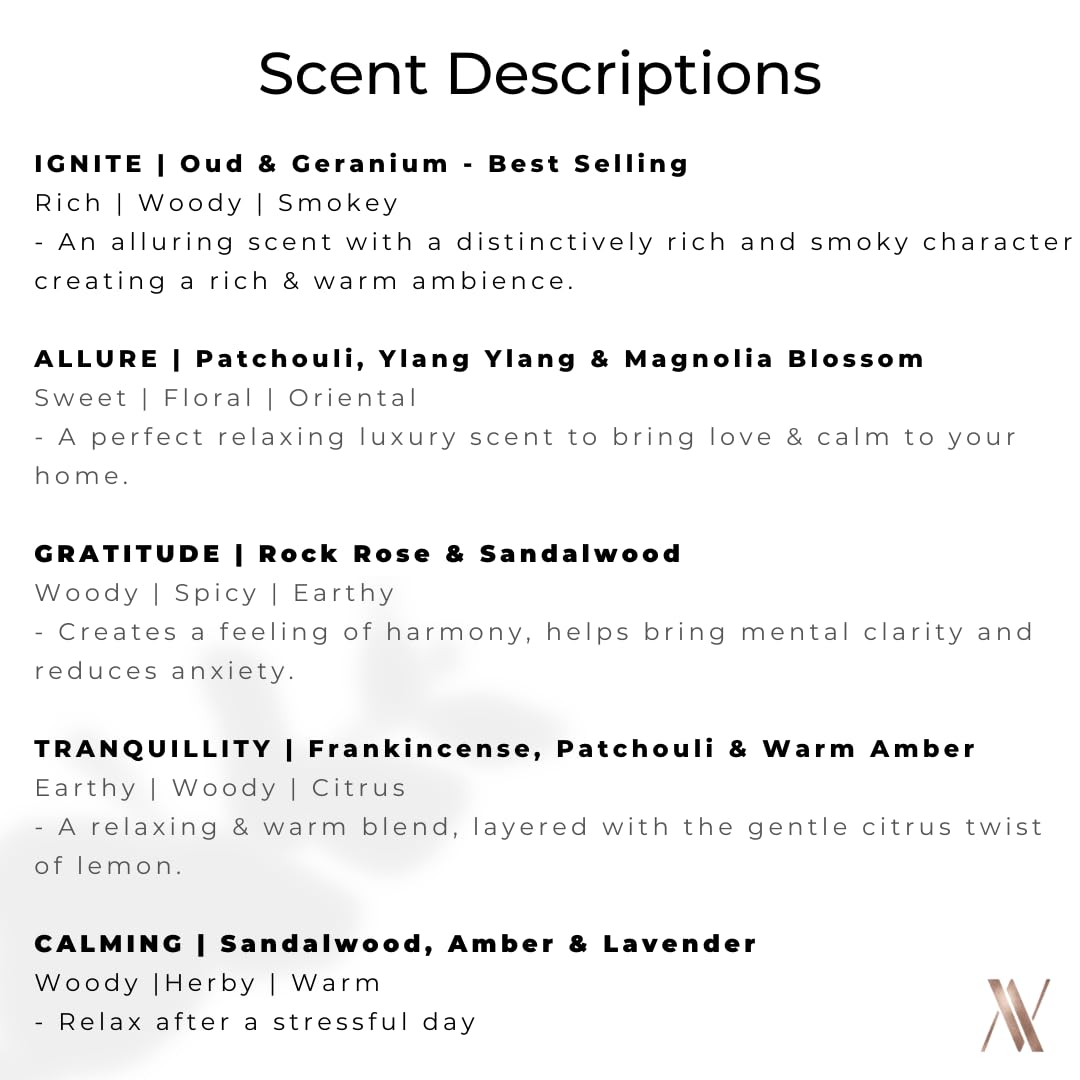 Scent Descriptions

IGNITE | Oud & Geranium - Best Selling
Rich | Woody | Smokey
- An alluring scent with a distinctively rich and smoky character creating a rich & warm ambience.

ALLURE | Patchouli, Ylang Ylang & Magnolia Blossom
Sweet | Floral | Oriental
- A perfect relaxing luxury scent to bring love & calm to your home.

GRATITUDE | Rock Rose & Sandalwood
Woody | Spicy | Earthy
- Creates a feeling of harmony, helps bring mental clarity and reduces anxiety.

TRANQUILLITY | Frankincense, Patchouli & Warm Amber
Earthy | Woody | Citrus
- A relaxing & warm blend, layered with the gentle citrus twist of lemon.

CALMING | Sandalwood, Amber & Lavender
Woody |Herby | Warm
- Relax after a stressful day